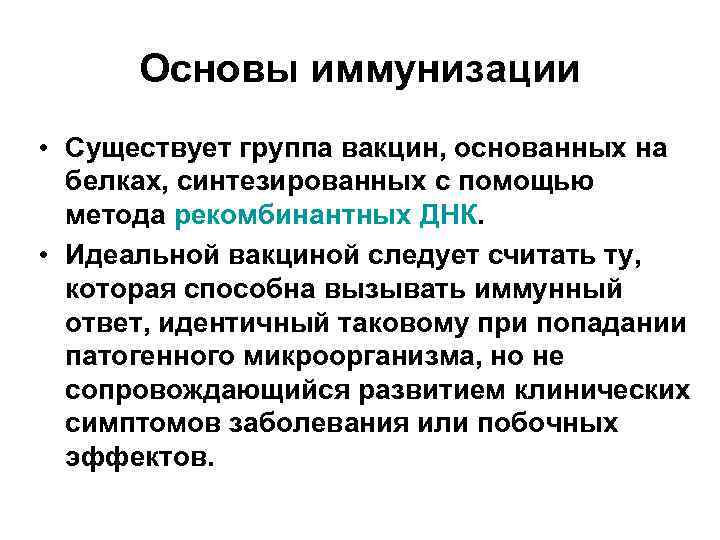 Основы иммунизации

• Существует группа вакцин, основанных на белках, синтезированных с помощью метода рекомбинантных ДНК.

• Идеальной вакциной следует считать ту, которая способна вызывать иммунный ответ, идентичный таковому при попадании патогенного микроорганизма, но не сопровождающийся развитием клинических симптомов заболевания или побочных эффектов.